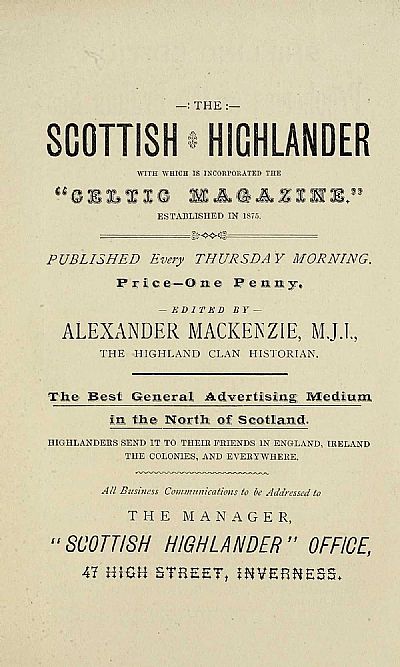 —: THE :—

SCOTTISH HIGHLANDER

WITH WHICH IS INCORPORATED THE

"CELTIC MAGAZINE."

ESTABLISHED IN 1875.

PUBLISHED Every THURSDAY MORNING.

Price—One Penny.

—EDITED BY—

ALEXANDER MACKENZIE, M.J.I.,

THE HIGHLAND CLAN HISTORIAN.

The Best General Advertising Medium in the North of Scotland.

HIGHLANDERS SEND IT TO THEIR FRIENDS IN ENGLAND, IRELAND THE COLONIES, AND EVERYWHERE.

All Business Communications to be Addressed to

THE MANAGER,

"SCOTTISH HIGHLANDER" OFFICE,

47 HIGH STREET, INVERNESS.